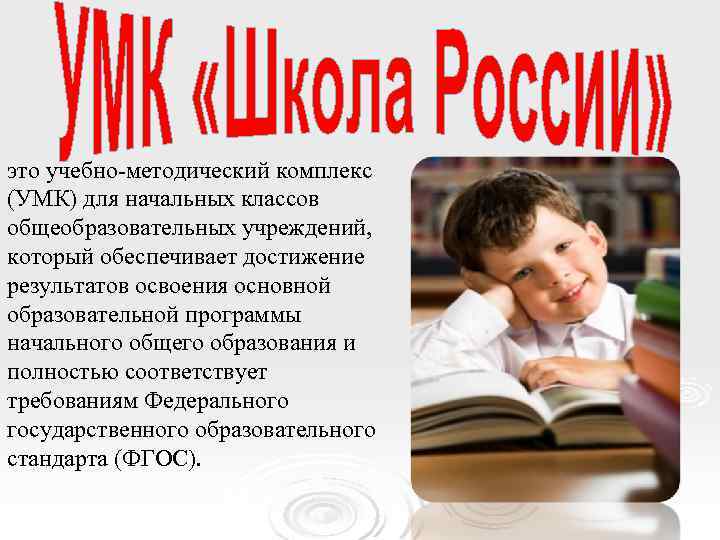 УМК «Школа России»

это учебно-методический комплекс (УМК) для начальных классов общеобразовательных учреждений, который обеспечивает достижение результатов освоения основной образовательной программы начального общего образования и полностью соответствует требованиям Федерального государственного образовательного стандарта (ФГОС).